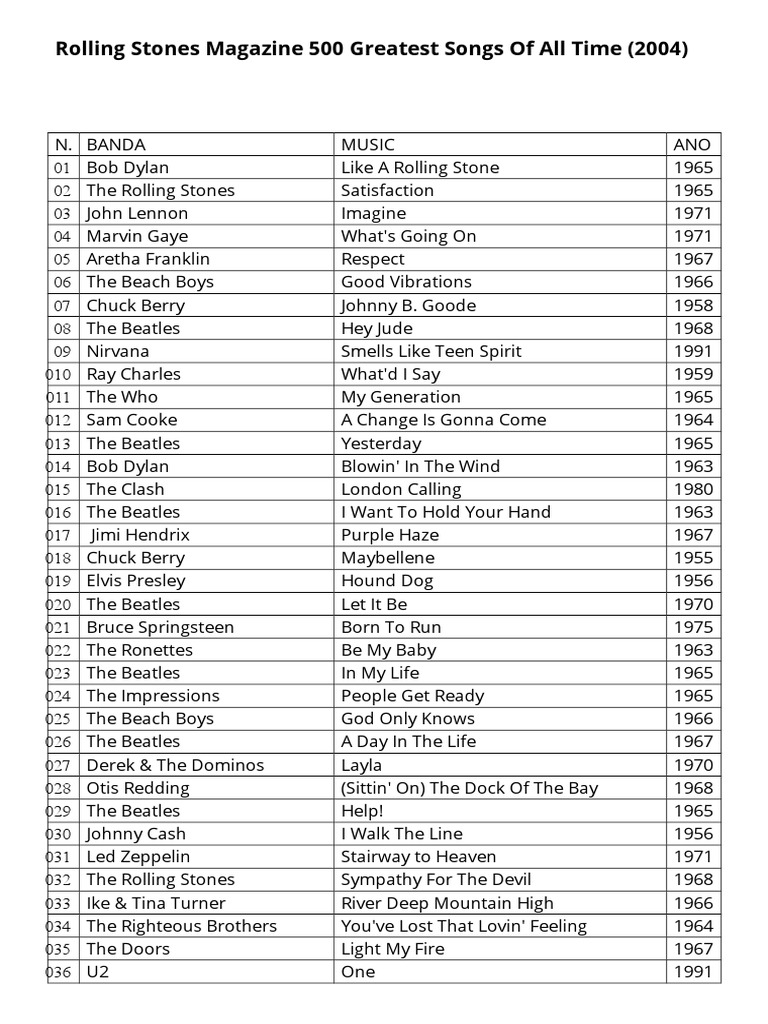 Rolling Stones Magazine 500 Greatest Songs Of All Time (2004)

| N. | BANDA | MUSIC | ANO |
|---|---|---|---|
| 01 | Bob Dylan | Like A Rolling Stone | 1965 |
| 02 | The Rolling Stones | Satisfaction | 1965 |
| 03 | John Lennon | Imagine | 1971 |
| 04 | Marvin Gaye | What's Going On | 1971 |
| 05 | Aretha Franklin | Respect | 1967 |
| 06 | The Beach Boys | Good Vibrations | 1966 |
| 07 | Chuck Berry | Johnny B. Goode | 1958 |
| 08 | The Beatles | Hey Jude | 1968 |
| 09 | Nirvana | Smells Like Teen Spirit | 1991 |
| 010 | Ray Charles | What'd I Say | 1959 |
| 011 | The Who | My Generation | 1965 |
| 012 | Sam Cooke | A Change Is Gonna Come | 1964 |
| 013 | The Beatles | Yesterday | 1965 |
| 014 | Bob Dylan | Blowin' In The Wind | 1963 |
| 015 | The Clash | London Calling | 1980 |
| 016 | The Beatles | I Want To Hold Your Hand | 1963 |
| 017 | Jimi Hendrix | Purple Haze | 1967 |
| 018 | Chuck Berry | Maybellene | 1955 |
| 019 | Elvis Presley | Hound Dog | 1956 |
| 020 | The Beatles | Let It Be | 1970 |
| 021 | Bruce Springsteen | Born To Run | 1975 |
| 022 | The Ronettes | Be My Baby | 1963 |
| 023 | The Beatles | In My Life | 1965 |
| 024 | The Impressions | People Get Ready | 1965 |
| 025 | The Beach Boys | God Only Knows | 1966 |
| 026 | The Beatles | A Day In The Life | 1967 |
| 027 | Derek & The Dominos | Layla | 1970 |
| 028 | Otis Redding | (Sittin' On) The Dock Of The Bay | 1968 |
| 029 | The Beatles | Help! | 1965 |
| 030 | Johnny Cash | I Walk The Line | 1956 |
| 031 | Led Zeppelin | Stairway to Heaven | 1971 |
| 032 | The Rolling Stones | Sympathy For The Devil | 1968 |
| 033 | Ike & Tina Turner | River Deep Mountain High | 1966 |
| 034 | The Righteous Brothers | You've Lost That Lovin' Feeling | 1964 |
| 035 | The Doors | Light My Fire | 1967 |
| 036 | U2 | One | 1991 |